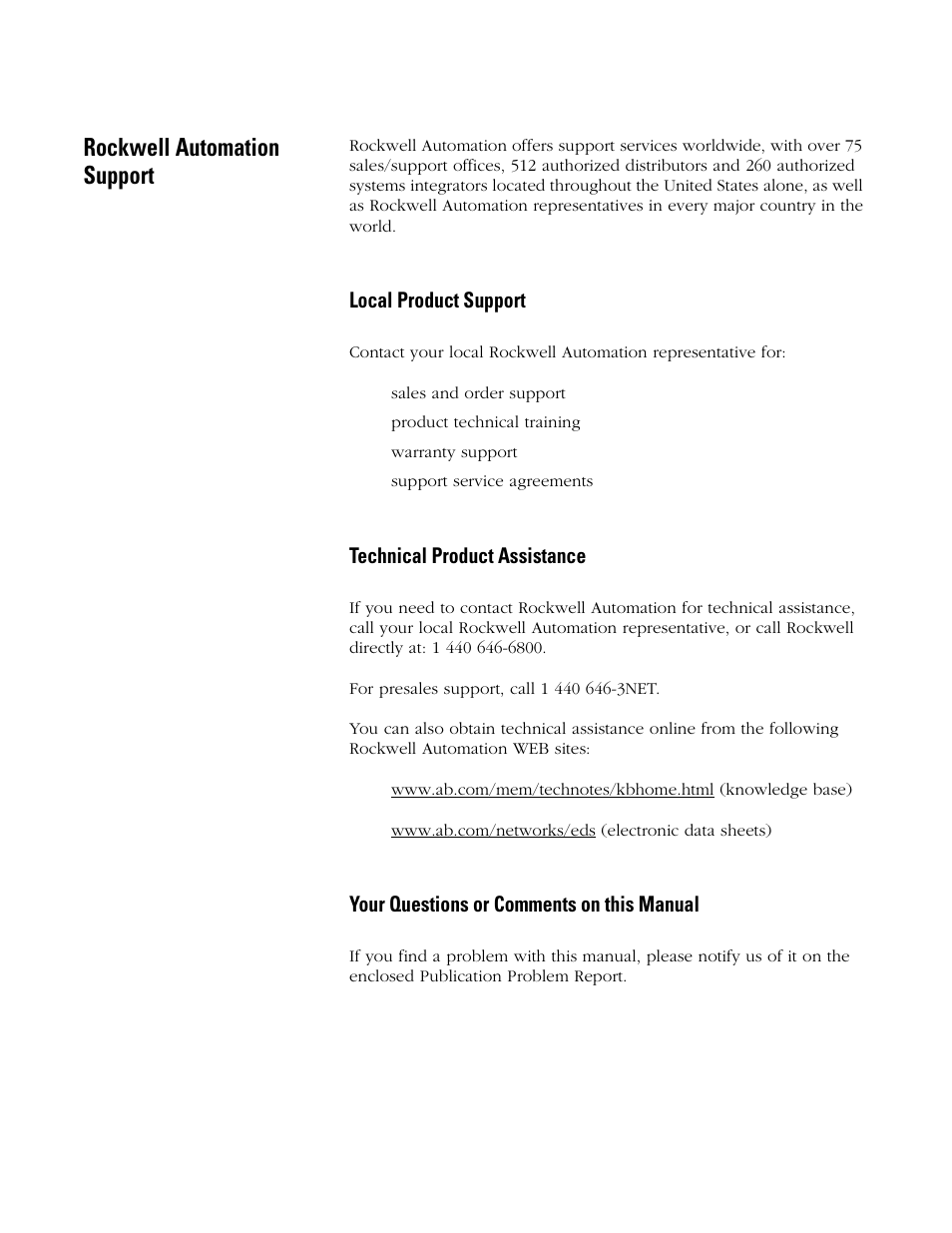 Rockwell Automation Support

Rockwell Automation offers support services worldwide, with over 75 sales/support offices, 512 authorized distributors and 260 authorized systems integrators located throughout the United States alone, as well as Rockwell Automation representatives in every major country in the world.

Local Product Support

Contact your local Rockwell Automation representative for:

sales and order support
product technical training
warranty support
support service agreements

Technical Product Assistance

If you need to contact Rockwell Automation for technical assistance, call your local Rockwell Automation representative, or call Rockwell directly at: 1 440 646-6800.

For presales support, call 1 440 646-3NET.

You can also obtain technical assistance online from the following Rockwell Automation WEB sites:

www.ab.com/mem/technotes/kbhome.html (knowledge base)

www.ab.com/networks/eds (electronic data sheets)

Your Questions or Comments on this Manual

If you find a problem with this manual, please notify us of it on the enclosed Publication Problem Report.